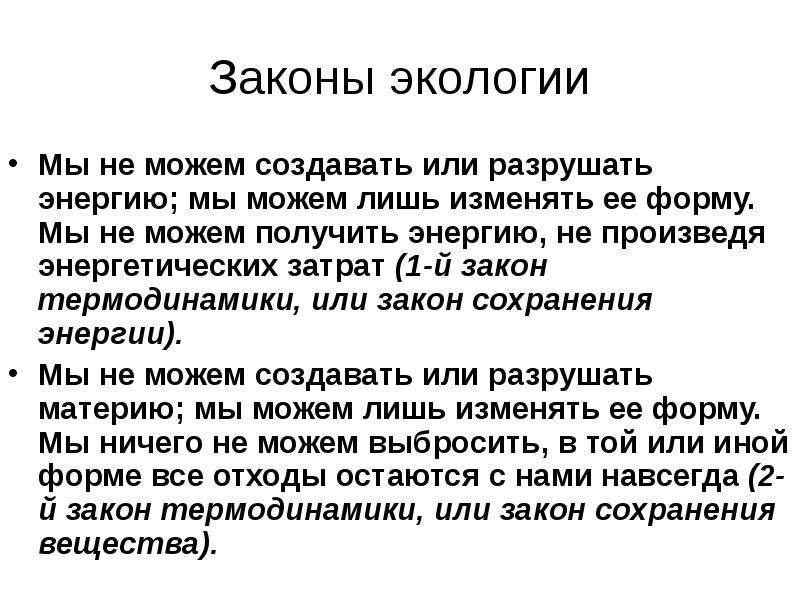 Законы экологии

• Мы не можем создавать или разрушать энергию; мы можем лишь изменять ее форму. Мы не можем получить энергию, не произведя энергетических затрат (1-й закон термодинамики, или закон сохранения энергии).

• Мы не можем создавать или разрушать материю; мы можем лишь изменять ее форму. Мы ничего не можем выбросить, в той или иной форме все отходы остаются с нами навсегда (2-й закон термодинамики, или закон сохранения вещества).